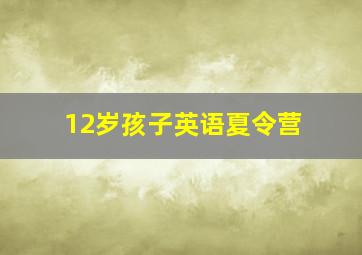 12岁孩子英语夏令营